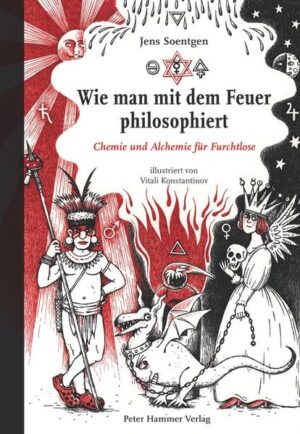 Jens Soentgen

Wie man mit dem Feuer philosophiert

Chemie und Alchemie für Furchtlose

illustriert von Vitali Konstantinov

Peter Hammer Verlag